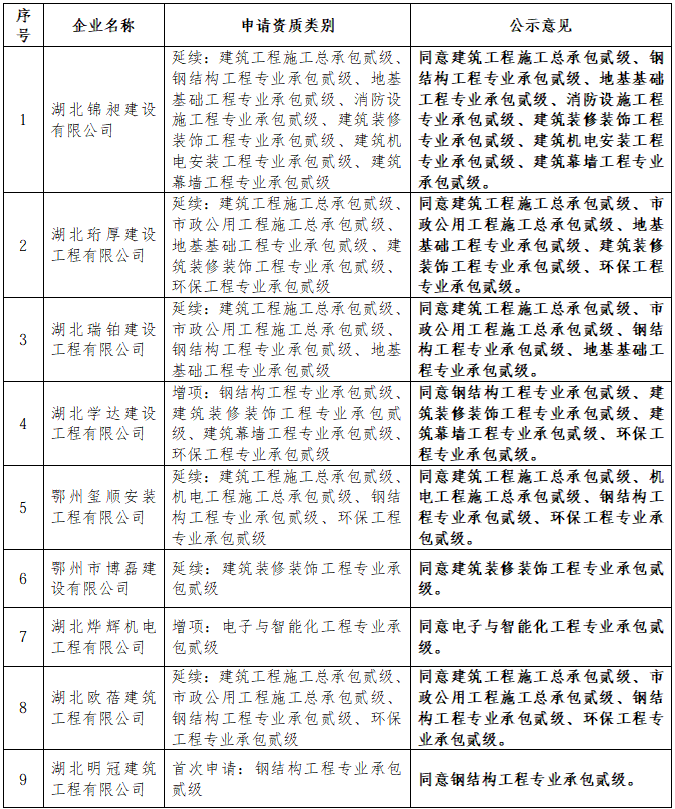 | 序号 | 企业名称 | 申请资质类别 | 公示意见 |
|---|---|---|---|
| 1 | 湖北锦昶建设有限公司 | 延续：建筑工程施工总承包贰级、钢结构工程专业承包贰级、地基基础工程专业承包贰级、消防设施工程专业承包贰级、建筑装修装饰工程专业承包贰级、建筑机电安装工程专业承包贰级、建筑幕墙工程专业承包贰级 | 同意建筑工程施工总承包贰级、钢结构工程专业承包贰级、地基基础工程专业承包贰级、消防设施工程专业承包贰级、建筑装修装饰工程专业承包贰级、建筑机电安装工程专业承包贰级、建筑幕墙工程专业承包贰级。 |
| 2 | 湖北珩厚建设工程有限公司 | 延续：建筑工程施工总承包贰级、市政公用工程施工总承包贰级、地基基础工程专业承包贰级、建筑装修装饰工程专业承包贰级、环保工程专业承包贰级 | 同意建筑工程施工总承包贰级、市政公用工程施工总承包贰级、地基基础工程专业承包贰级、建筑装修装饰工程专业承包贰级、环保工程专业承包贰级。 |
| 3 | 湖北瑞铂建设工程有限公司 | 延续：建筑工程施工总承包贰级、市政公用工程施工总承包贰级、钢结构工程专业承包贰级、地基基础工程专业承包贰级 | 同意建筑工程施工总承包贰级、市政公用工程施工总承包贰级、钢结构工程专业承包贰级、地基基础工程专业承包贰级。 |
| 4 | 湖北学达建设工程有限公司 | 增项：钢结构工程专业承包贰级、建筑装修装饰工程专业承包贰级、建筑幕墙工程专业承包贰级、环保工程专业承包贰级 | 同意钢结构工程专业承包贰级、建筑装修装饰工程专业承包贰级、建筑幕墙工程专业承包贰级、环保工程专业承包贰级。 |
| 5 | 鄂州玺顺安装工程有限公司 | 延续：建筑工程施工总承包贰级、机电工程施工总承包贰级、钢结构工程专业承包贰级、环保工程专业承包贰级 | 同意建筑工程施工总承包贰级、机电工程施工总承包贰级、钢结构工程专业承包贰级、环保工程专业承包贰级。 |
| 6 | 鄂州市博磊建设有限公司 | 延续：建筑装修装饰工程专业承包贰级 | 同意建筑装修装饰工程专业承包贰级。 |
| 7 | 湖北烨辉机电工程有限公司 | 增项：电子与智能化工程专业承包贰级 | 同意电子与智能化工程专业承包贰级。 |
| 8 | 湖北欧蓓建筑工程有限公司 | 延续：建筑工程施工总承包贰级、市政公用工程施工总承包贰级、钢结构工程专业承包贰级、环保工程专业承包贰级 | 同意建筑工程施工总承包贰级、市政公用工程施工总承包贰级、钢结构工程专业承包贰级、环保工程专业承包贰级。 |
| 9 | 湖北明冠建筑工程有限公司 | 首次申请：钢结构工程专业承包贰级 | 同意钢结构工程专业承包贰级。 |